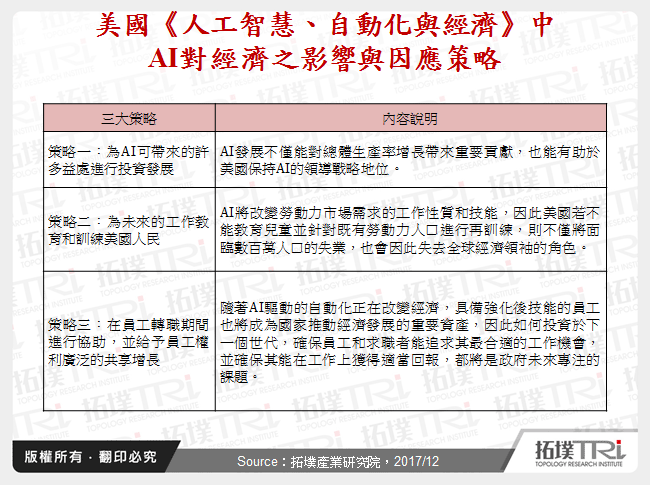 美國《人工智慧、自動化與經濟》中
AI對經濟之影響與因應策略

| 三大策略 | 內容說明 |
|---|---|
| 策略一：為AI可帶來的許多益處進行投資發展 | AI發展不僅能對總體生產率增長帶來重要貢獻，也能有助於美國保持AI的領導戰略地位。 |
| 策略二：為未來的工作教育和訓練美國人民 | AI將改變勞動力市場需求的工作性質和技能，因此美國若不能教育兒童並針對既有勞動力人口進行再訓練，則不僅將面臨數百萬人口的失業，也會因此失去全球經濟領袖的角色。 |
| 策略三：在員工轉職期間進行協助，並給予員工權利廣泛的共享增長 | 隨著AI驅動的自動化正在改變經濟，具備強化後技能的員工也將成為國家推動經濟發展的重要資產，因此如何投資於下一個世代，確保員工和求職者能追求其最合適的工作機會，並確保其能在工作上獲得適當回報，都將是政府未來專注的課題。 |

版權所有．翻印必究

Source：拓墣產業研究院，2017/12

拓墣TRi
TOPOLOGY RESEARCH INSTITUTE